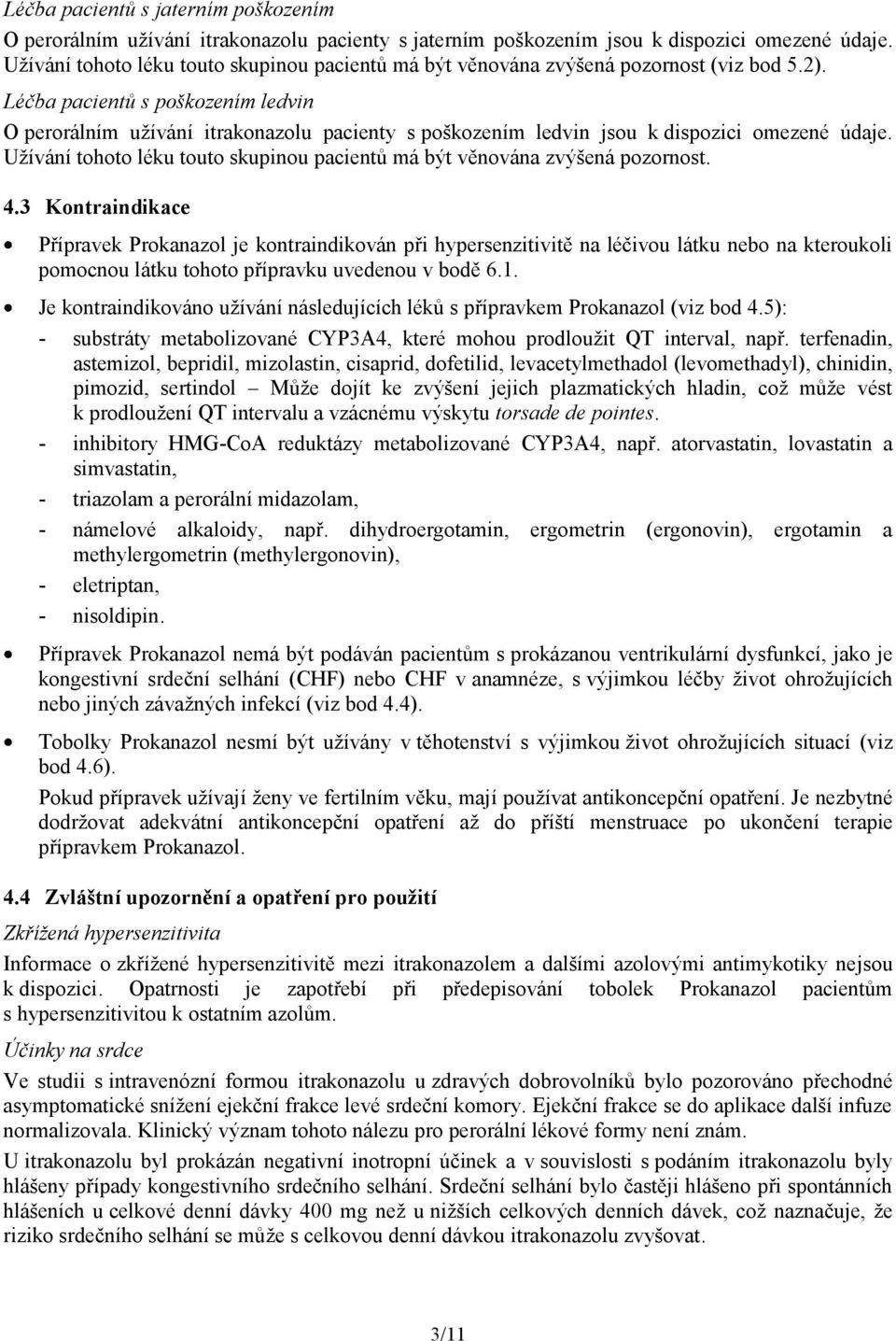 Léčba pacientů s jaterním poškozením

O perorálním užívání itrakonazolu pacienty s jaterním poškozením jsou k dispozici omezené údaje. Užívání tohoto léku touto skupinou pacientů má být věnována zvýšená pozornost (viz bod 5.2).

Léčba pacientů s poškozením ledvin

O perorálním užívání itrakonazolu pacienty s poškozením ledvin jsou k dispozici omezené údaje. Užívání tohoto léku touto skupinou pacientů má být věnována zvýšená pozornost.

4.3 Kontraindikace

• Přípravek Prokanazol je kontraindikován při hypersenzitivitě na léčivou látku nebo na kteroukoli pomocnou látku tohoto přípravku uvedenou v bodě 6.1.

• Je kontraindikováno užívání následujících léků s přípravkem Prokanazol (viz bod 4.5):

- substráty metabolizované CYP3A4, které mohou prodloužit QT interval, např. terfenadin, astemizol, bepridil, mizolastin, cisaprid, dofetilid, levacetylmethadol (levomethadyl), chinidin, pimozid, sertindol – Může dojít ke zvýšení jejich plazmatických hladin, což může vést k prodloužení QT intervalu a vzácnému výskytu torsade de pointes.

- inhibitory HMG-CoA reduktázy metabolizované CYP3A4, např. atorvastatin, lovastatin a simvastatin,

- triazolam a perorální midazolam,

- námelové alkaloidy, např. dihydroergotamin, ergometrin (ergonovin), ergotamin a methylergometrin (methylergonovin),

- eletriptan,

- nisoldipin.

• Přípravek Prokanazol nemá být podáván pacientům s prokázanou ventrikulární dysfunkcí, jako je kongestivní srdeční selhání (CHF) nebo CHF v anamnéze, s výjimkou léčby život ohrožujících nebo jiných závažných infekcí (viz bod 4.4).

• Tobolky Prokanazol nesmí být užívány v těhotenství s výjimkou život ohrožujících situací (viz bod 4.6).

Pokud přípravek užívají ženy ve fertilním věku, mají používat antikoncepční opatření. Je nezbytné dodržovat adekvátní antikoncepční opatření až do příští menstruace po ukončení terapie přípravkem Prokanazol.

4.4 Zvláštní upozornění a opatření pro použití

Zkřížená hypersenzitivita

Informace o zkřížené hypersenzitivitě mezi itrakonazolem a dalšími azolovými antimykotiky nejsou k dispozici. Opatrnosti je zapotřebí při předepisování tobolek Prokanazol pacientům s hypersenzitivitou k ostatním azolům.

Účinky na srdce

Ve studii s intravenózní formou itrakonazolu u zdravých dobrovolníků bylo pozorováno přechodné asymptomatické snížení ejekční frakce levé srdeční komory. Ejekční frakce se do aplikace další infuze normalizovala. Klinický význam tohoto nálezu pro perorální lékové formy není znám.

U itrakonazolu byl prokázán negativní inotropní účinek a v souvislosti s podáním itrakonazolu byly hlášeny případy kongestivního srdečního selhání. Srdeční selhání bylo častěji hlášeno při spontánních hlášeních u celkové denní dávky 400 mg než u nižších celkových denních dávek, což naznačuje, že riziko srdečního selhání se může s celkovou denní dávkou itrakonazolu zvyšovat.

3/11